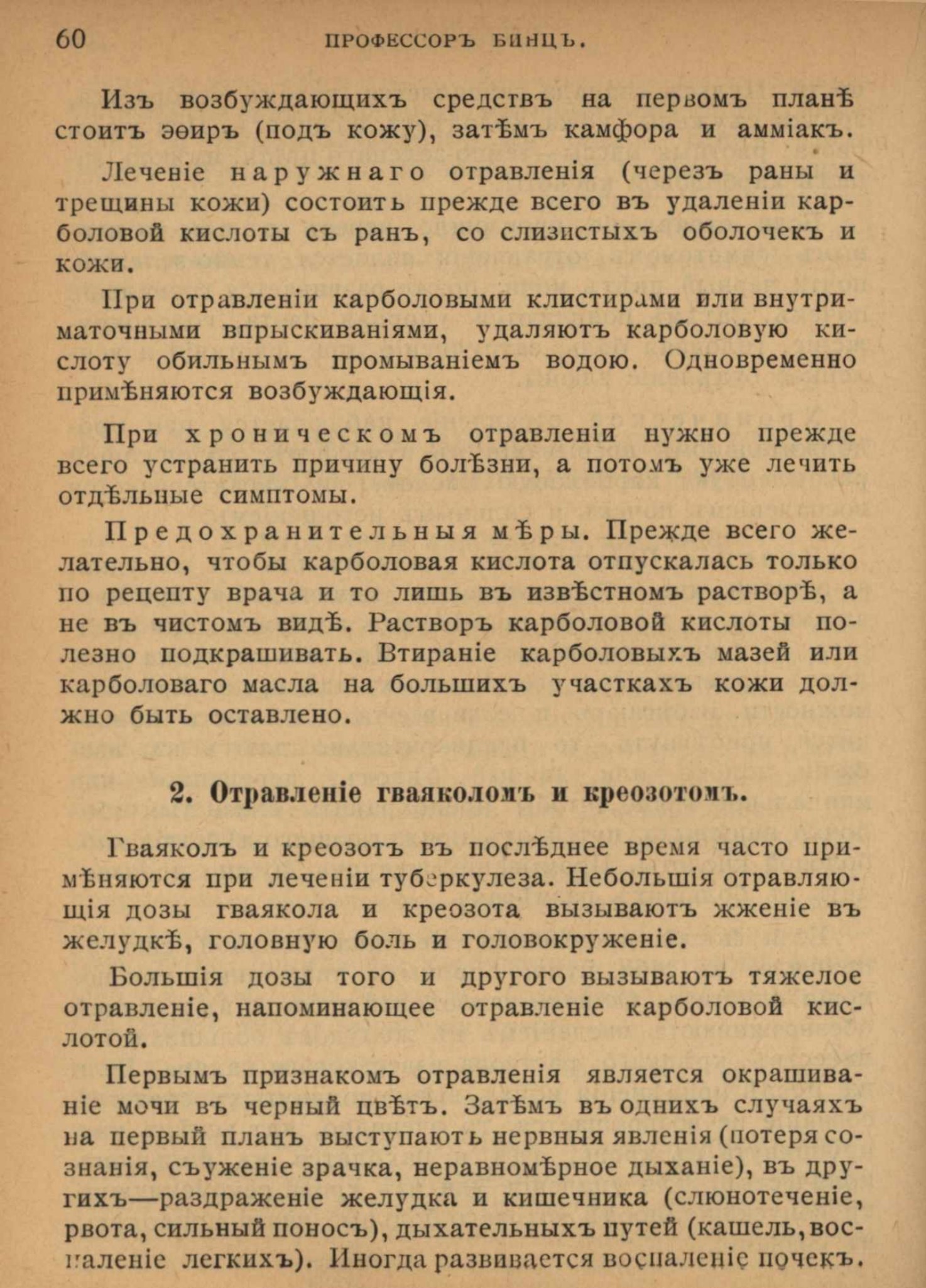 60 ПРОФЕССОРЪ БИНЦЪ.

Изъ возбуждающихъ средствъ на первомъ планѣ стоитъ эѳиръ (подъ кожу), затѣмъ камфора и амміакъ.

Леченіе наружнаго отравленія (черезъ раны и трещины кожи) состоитъ прежде всего въ удаленіи карболовой кислоты съ ранъ, со слизистыхъ оболочекъ и кожи.

При отравленіи карболовыми клистирами или внутриматочными впрыскиваніями, удаляютъ карболовую кислоту обильнымъ промываніемъ водою. Одновременно примѣняются возбуждающія.

При хроническомъ отравленіи нужно прежде всего устранить причину болѣзни, а потомъ уже лечить отдѣльные симптомы.

Предохранительныя мѣры. Прежде всего желательно, чтобы карболовая кислота отпускалась только по рецепту врача и то лишь въ извѣстномъ растворѣ, а не въ чистомъ видѣ. Растворъ карболовой кислоты полезно подкрашивать. Втираніе карболовыхъ мазей или карболоваго масла на большихъ участкахъ кожи должно быть оставлено.

2. Отравленіе гваяколомъ и креозотомъ.

Гваяколъ и креозотъ въ послѣднее время часто примѣняются при леченіи туберкулеза. Небольшія отравляющія дозы гваякола и креозота вызываютъ жженіе въ желудкѣ, головную боль и головокруженіе.

Большія дозы того и другого вызываютъ тяжелое отравленіе, напоминающее отравленіе карболовой кислотой.

Первымъ признакомъ отравленія является окрашиваніе мочи въ черный цвѣтъ. Затѣмъ въ однихъ случаяхъ на первый планъ выступаютъ нервныя явленія (потеря сознанія, съуженіе зрачка, неравномѣрное дыханіе), въ другихъ—раздраженіе желудка и кишечника (слюнотеченіе, рвота, сильный поносъ), дыхательныхъ путей (кашель, воспаленіе легкихъ). Иногда развивается воспаленіе почекъ.